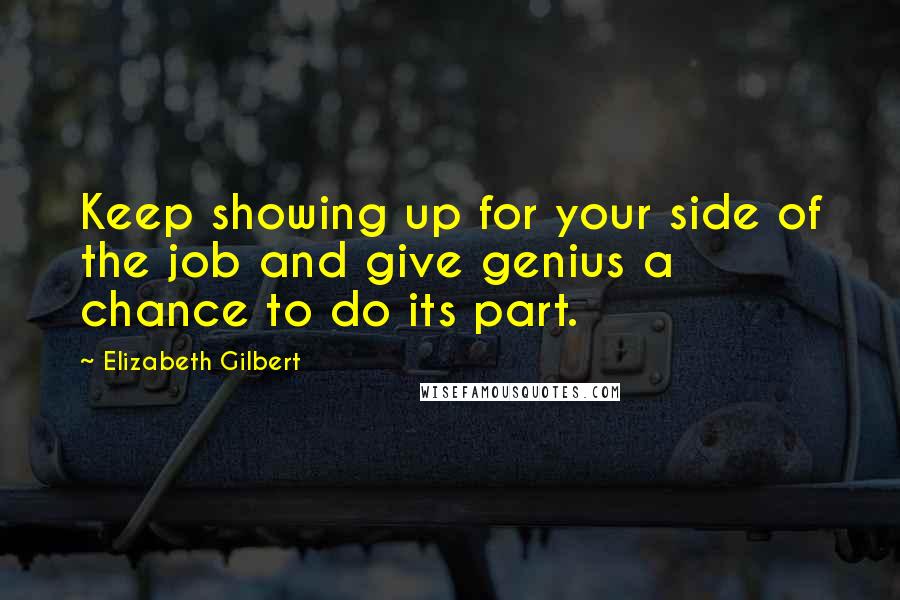 Keep showing up for your side of the job and give genius a chance to do its part.

~ Elizabeth Gilbert

WISEFAMOUSQUOTES.COM